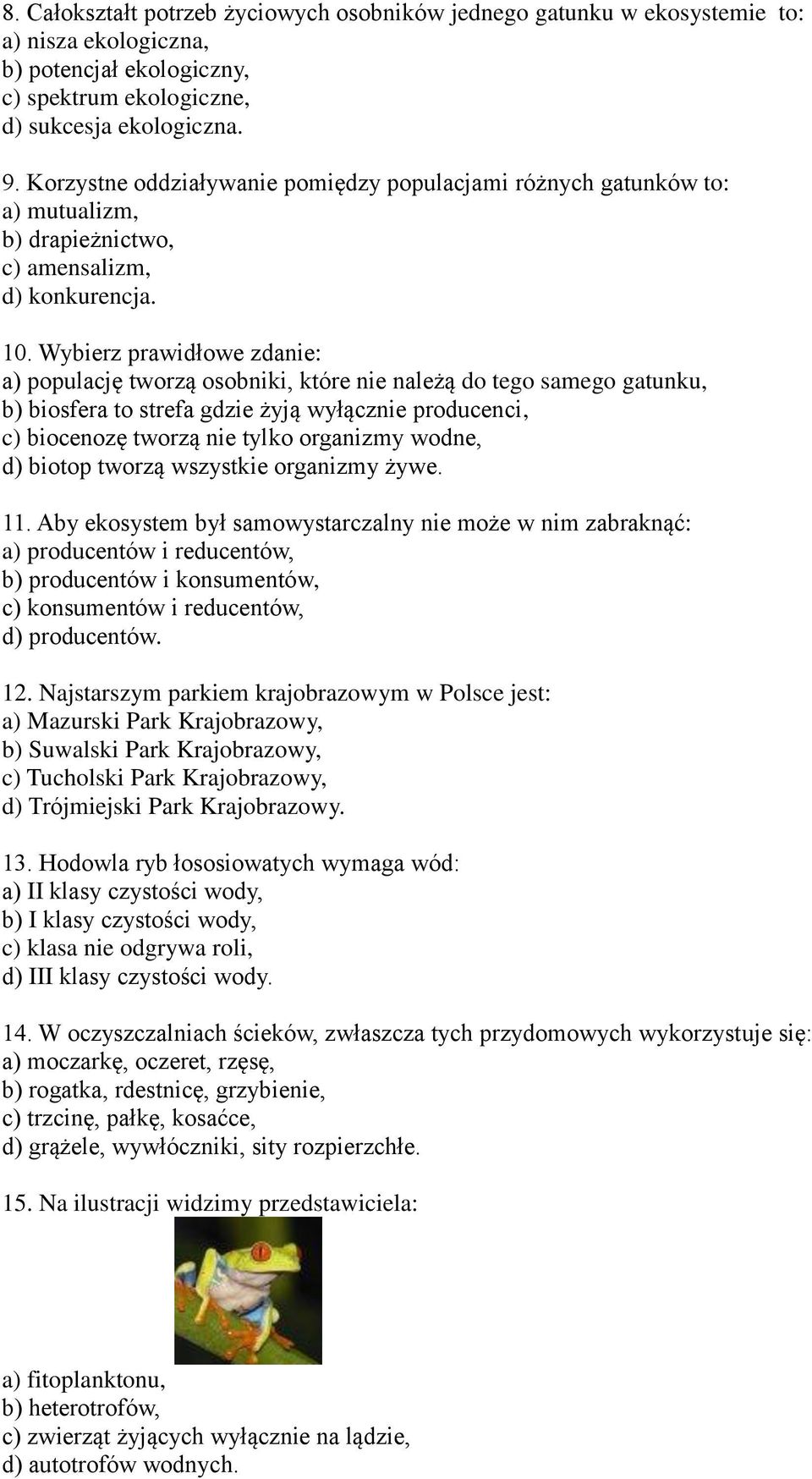 8. Całokształt potrzeb życiowych osobników jednego gatunku w ekosystemie to:
a) nisza ekologiczna,
b) potencjał ekologiczny,
c) spektrum ekologiczne,
d) sukcesja ekologiczna.

9. Korzystne oddziaływanie pomiędzy populacjami różnych gatunków to:
a) mutualizm,
b) drapieżnictwo,
c) amensalizm,
d) konkurencja.

10. Wybierz prawidłowe zdanie:
a) populację tworzą osobniki, które nie należą do tego samego gatunku,
b) biosfera to strefa gdzie żyją wyłącznie producenci,
c) biocenozę tworzą nie tylko organizmy wodne,
d) biotop tworzą wszystkie organizmy żywe.

11. Aby ekosystem był samowystarczalny nie może w nim zabraknąć:
a) producentów i reducentów,
b) producentów i konsumentów,
c) konsumentów i reducentów,
d) producentów.

12. Najstarszym parkiem krajobrazowym w Polsce jest:
a) Mazurski Park Krajobrazowy,
b) Suwalski Park Krajobrazowy,
c) Tucholski Park Krajobrazowy,
d) Trójmiejski Park Krajobrazowy.

13. Hodowla ryb łososiowatych wymaga wód:
a) II klasy czystości wody,
b) I klasy czystości wody,
c) klasa nie odgrywa roli,
d) III klasy czystości wody.

14. W oczyszczalniach ścieków, zwłaszcza tych przydomowych wykorzystuje się:
a) moczarkę, oczeret, rzęsę,
b) rogatka, rdestnicę, grzybienie,
c) trzcinę, pałkę, kosaćce,
d) grążele, wywłóczniki, sity rozpierzchłe.

15. Na ilustracji widzimy przedstawiciela:
a) fitoplanktonu,
b) heterotrofów,
c) zwierząt żyjących wyłącznie na lądzie,
d) autotrofów wodnych.